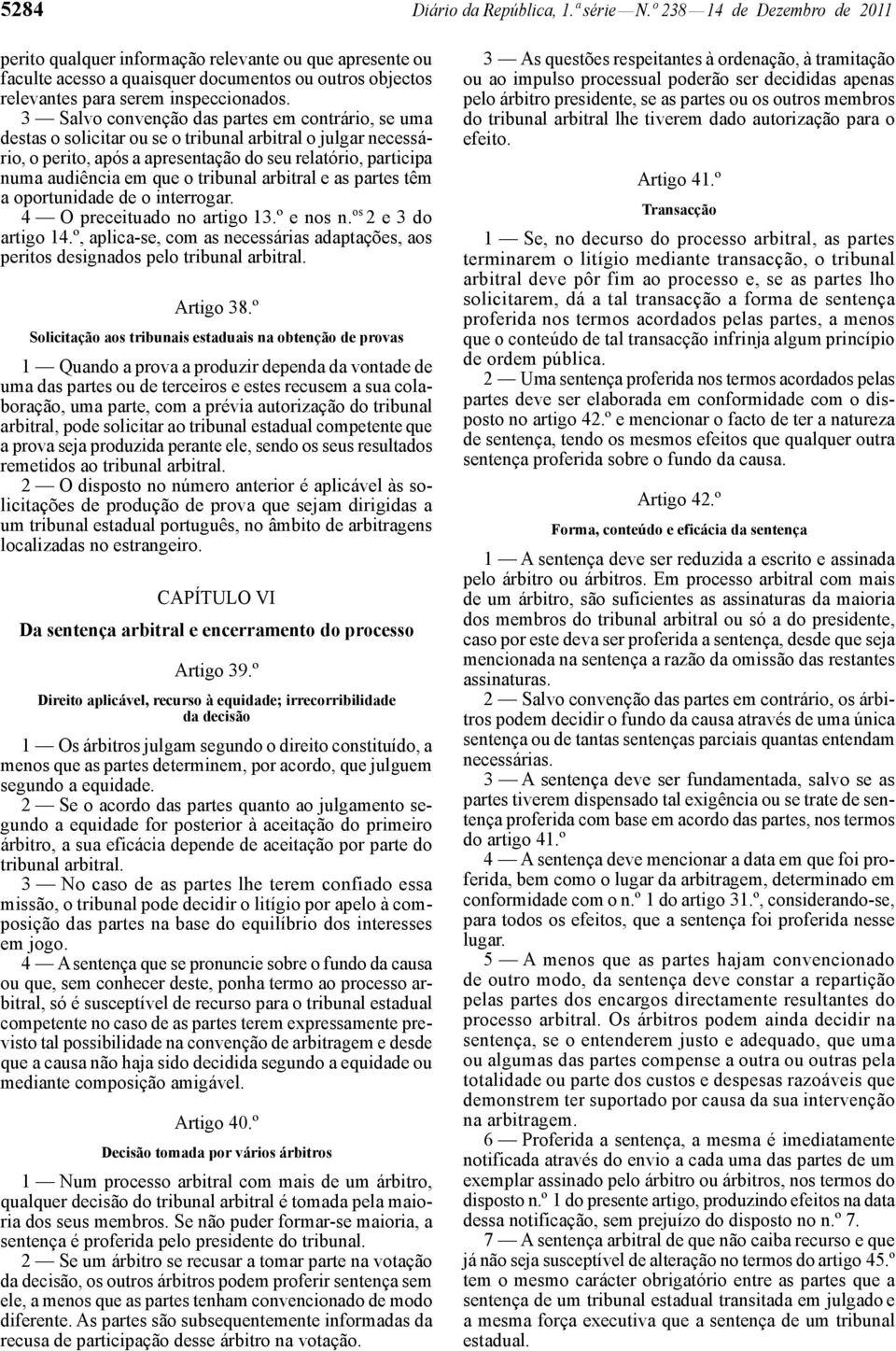 5284 Diário da República, 1.ª série — N.º 238 — 14 de Dezembro de 2011

perito qualquer informação relevante ou que apresente ou faculte acesso a quaisquer documentos ou outros objectos relevantes para serem inspeccionados.

3 — Salvo convenção das partes em contrário, se uma destas o solicitar ou se o tribunal arbitral o julgar necessário, o perito, após a apresentação do seu relatório, participa numa audiência em que o tribunal arbitral e as partes têm a oportunidade de o interrogar.

4 — O preceituado no artigo 13.º e nos n.os 2 e 3 do artigo 14.º, aplica-se, com as necessárias adaptações, aos peritos designados pelo tribunal arbitral.

Artigo 38.º

Solicitação aos tribunais estaduais na obtenção de provas

1 — Quando a prova a produzir dependa da vontade de uma das partes ou de terceiros e estes recusem a sua colaboração, uma parte, com a prévia autorização do tribunal arbitral, pode solicitar ao tribunal estadual competente que a prova seja produzida perante ele, sendo os seus resultados remetidos ao tribunal arbitral.

2 — O disposto no número anterior é aplicável às solicitações de produção de prova que sejam dirigidas a um tribunal estadual português, no âmbito de arbitragens localizadas no estrangeiro.

CAPÍTULO VI

Da sentença arbitral e encerramento do processo

Artigo 39.º

Direito aplicável, recurso à equidade; irrecorribilidade da decisão

1 — Os árbitros julgam segundo o direito constituído, a menos que as partes determinem, por acordo, que julguem segundo a equidade.

2 — Se o acordo das partes quanto ao julgamento segundo a equidade for posterior à aceitação do primeiro árbitro, a sua eficácia depende de aceitação por parte do tribunal arbitral.

3 — No caso de as partes lhe terem confiado essa missão, o tribunal pode decidir o litígio por apelo à composição das partes na base do equilíbrio dos interesses em jogo.

4 — A sentença que se pronuncie sobre o fundo da causa ou que, sem conhecer deste, ponha termo ao processo arbitral, só é susceptível de recurso para o tribunal estadual competente no caso de as partes terem expressamente previsto tal possibilidade na convenção de arbitragem e desde que a causa não haja sido decidida segundo a equidade ou mediante composição amigável.

Artigo 40.º

Decisão tomada por vários árbitros

1 — Num processo arbitral com mais de um árbitro, qualquer decisão do tribunal arbitral é tomada pela maioria dos seus membros. Se não puder formar-se maioria, a sentença é proferida pelo presidente do tribunal.

2 — Se um árbitro se recusar a tomar parte na votação da decisão, os outros árbitros podem proferir sentença sem ele, a menos que as partes tenham convencionado de modo diferente. As partes são subsequentemente informadas da recusa de participação desse árbitro na votação.

3 — As questões respeitantes à ordenação, à tramitação ou ao impulso processual poderão ser decididas apenas pelo árbitro presidente, se as partes ou os outros membros do tribunal arbitral lhe tiverem dado autorização para o efeito.

Artigo 41.º

Transacção

1 — Se, no decurso do processo arbitral, as partes terminarem o litígio mediante transacção, o tribunal arbitral deve pôr fim ao processo e, se as partes lho solicitarem, dá a tal transacção a forma de sentença proferida nos termos acordados pelas partes, a menos que o conteúdo de tal transacção infrinja algum princípio de ordem pública.

2 — Uma sentença proferida nos termos acordados pelas partes deve ser elaborada em conformidade com o disposto no artigo 42.º e mencionar o facto de ter a natureza de sentença, tendo os mesmos efeitos que qualquer outra sentença proferida sobre o fundo da causa.

Artigo 42.º

Forma, conteúdo e eficácia da sentença

1 — A sentença deve ser reduzida a escrito e assinada pelo árbitro ou árbitros. Em processo arbitral com mais de um árbitro, são suficientes as assinaturas da maioria dos membros do tribunal arbitral ou só a do presidente, caso por este deva ser proferida a sentença, desde que seja mencionada na sentença a razão da omissão das restantes assinaturas.

2 — Salvo convenção das partes em contrário, os árbitros podem decidir o fundo da causa através de uma única sentença ou de tantas sentenças parciais quantas entendam necessárias.

3 — A sentença deve ser fundamentada, salvo se as partes tiverem dispensado tal exigência ou se trate de sentença proferida com base em acordo das partes, nos termos do artigo 41.º

4 — A sentença deve mencionar a data em que foi proferida, bem como o lugar da arbitragem, determinado em conformidade com o n.º 1 do artigo 31.º, considerando-se, para todos os efeitos, que a sentença foi proferida nesse lugar.

5 — A menos que as partes hajam convencionado de outro modo, da sentença deve constar a repartição pelas partes dos encargos directamente resultantes do processo arbitral. Os árbitros podem ainda decidir na sentença, se o entenderem justo e adequado, que uma ou algumas das partes compense a outra ou outras pela totalidade ou parte dos custos e despesas razoáveis que demonstrem ter suportado por causa da sua intervenção na arbitragem.

6 — Proferida a sentença, a mesma é imediatamente notificada através do envio a cada uma das partes de um exemplar assinado pelo árbitro ou árbitros, nos termos do disposto n.º 1 do presente artigo, produzindo efeitos na data dessa notificação, sem prejuízo do disposto no n.º 7.

7 — A sentença arbitral de que não caiba recurso e que já não seja susceptível de alteração no termos do artigo 45.º tem o mesmo carácter obrigatório entre as partes que a sentença de um tribunal estadual transitada em julgado e a mesma força executiva que a sentença de um tribunal estadual.